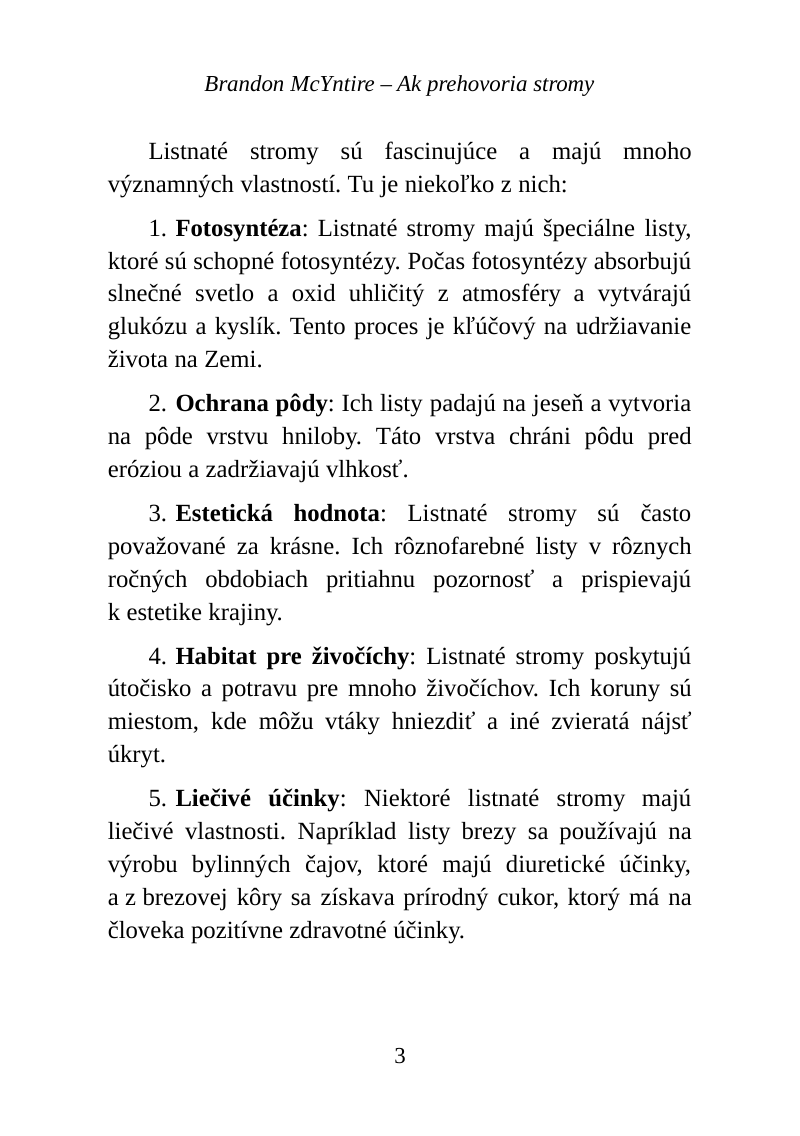 Brandon McYntire – Ak prehovoria stromy

Listnaté stromy sú fascinujúce a majú mnoho významných vlastností. Tu je niekoľko z nich:

1. Fotosyntéza: Listnaté stromy majú špeciálne listy, ktoré sú schopné fotosyntézy. Počas fotosyntézy absorbujú slnečné svetlo a oxid uhličitý z atmosféry a vytvárajú glukózu a kyslík. Tento proces je kľúčový na udržiavanie života na Zemi.

2. Ochrana pôdy: Ich listy padajú na jeseň a vytvoria na pôde vrstvu hniloby. Táto vrstva chráni pôdu pred eróziou a zadržiavajú vlhkosť.

3. Estetická hodnota: Listnaté stromy sú často považované za krásne. Ich rôznofarebné listy v rôznych ročných obdobiach pritiahnu pozornosť a prispievajú k estetike krajiny.

4. Habitat pre živočíchy: Listnaté stromy poskytujú útočisko a potravu pre mnoho živočíchov. Ich koruny sú miestom, kde môžu vtáky hniezdiť a iné zvieratá nájsť úkryt.

5. Liečivé účinky: Niektoré listnaté stromy majú liečivé vlastnosti. Napríklad listy brezy sa používajú na výrobu bylinných čajov, ktoré majú diuretické účinky, a z brezovej kôry sa získava prírodný cukor, ktorý má na človeka pozitívne zdravotné účinky.

3